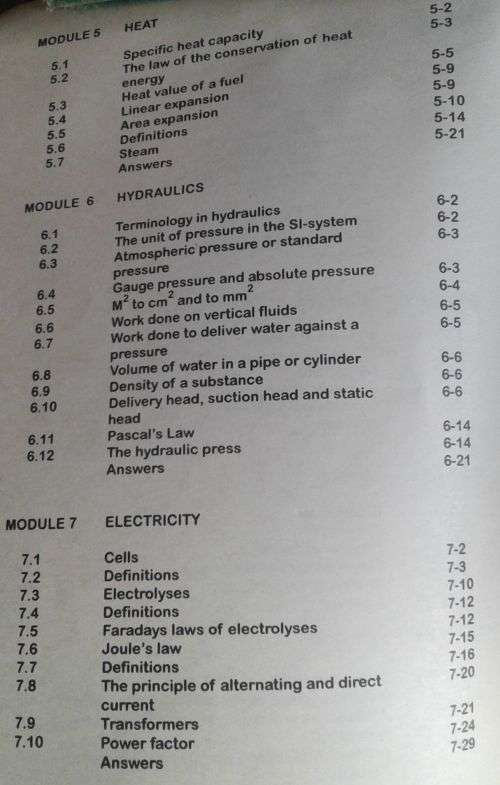 MODULE 5 HEAT

| | | |
|---|---|---|
| 5.1 | Specific heat capacity | 5-2 |
| 5.2 | The law of the conservation of heat energy | 5-3 |
| 5.3 | Heat value of a fuel | 5-5 |
| 5.4 | Linear expansion | 5-9 |
| 5.5 | Area expansion | 5-9 |
| 5.6 | Definitions | 5-10 |
| 5.7 | Steam | 5-14 |
| | Answers | 5-21 |

MODULE 6 HYDRAULICS

| | | |
|---|---|---|
| 6.1 | Terminology in hydraulics | 6-2 |
| 6.2 | The unit of pressure in the SI-system | 6-2 |
| 6.3 | Atmospheric pressure or standard pressure | 6-3 |
| 6.4 | Gauge pressure and absolute pressure | 6-3 |
| 6.5 | $M^2$ to $cm^2$ and to $mm^2$ | 6-4 |
| 6.6 | Work done on vertical fluids | 6-5 |
| 6.7 | Work done to deliver water against a pressure | 6-5 |
| 6.8 | Volume of water in a pipe or cylinder | 6-6 |
| 6.9 | Density of a substance | 6-6 |
| 6.10 | Delivery head, suction head and static head | 6-6 |
| 6.11 | Pascal's Law | 6-14 |
| 6.12 | The hydraulic press | 6-14 |
| | Answers | 6-21 |

MODULE 7 ELECTRICITY

| | | |
|---|---|---|
| 7.1 | Cells | 7-2 |
| 7.2 | Definitions | 7-3 |
| 7.3 | Electrolyses | 7-10 |
| 7.4 | Definitions | 7-12 |
| 7.5 | Faradays laws of electrolyses | 7-12 |
| 7.6 | Joule's law | 7-15 |
| 7.7 | Definitions | 7-16 |
| 7.8 | The principle of alternating and direct current | 7-20 |
| 7.9 | Transformers | 7-21 |
| 7.10 | Power factor | 7-24 |
| | Answers | 7-29 |